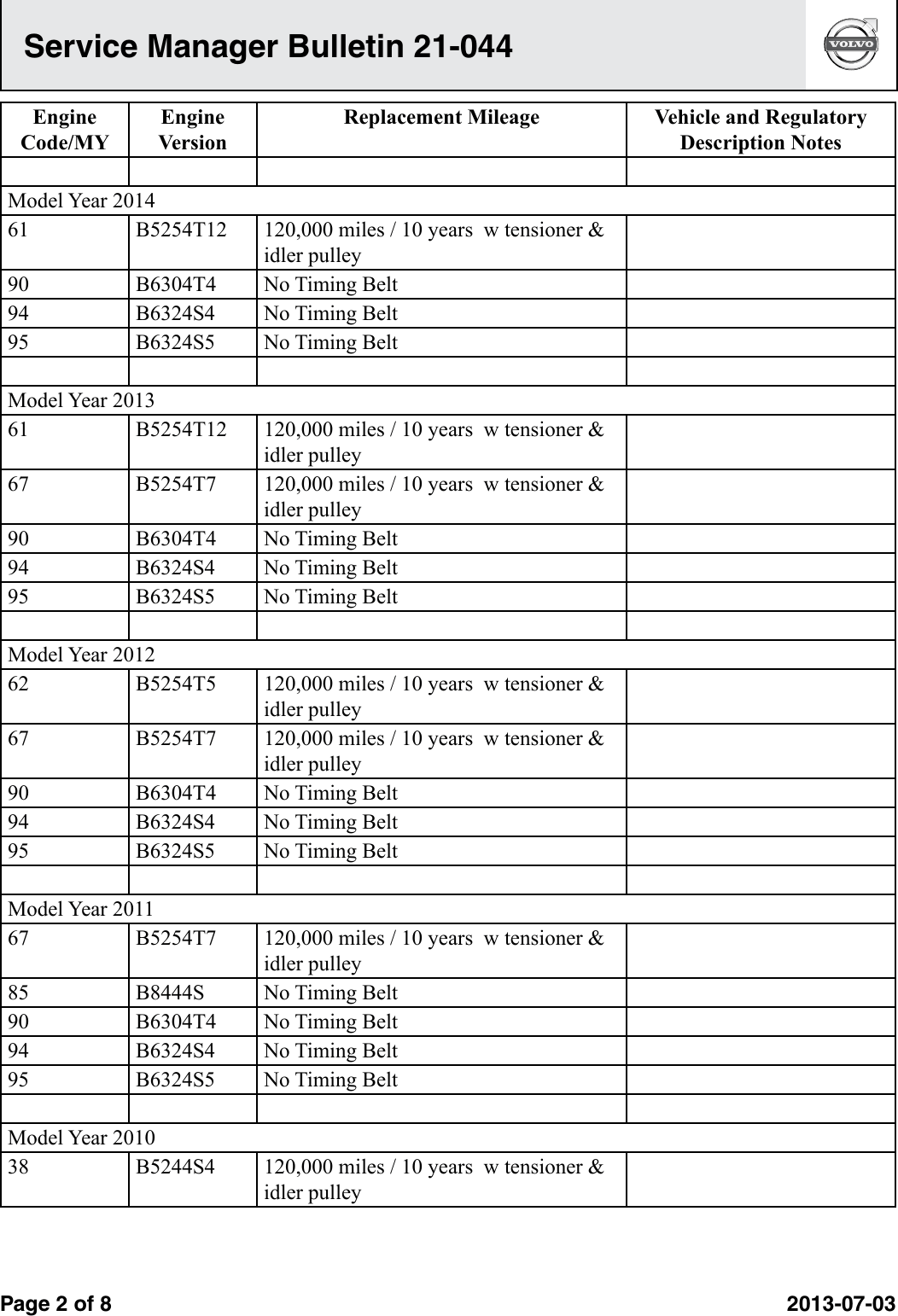 Service Manager Bulletin 21-044

VOLVO

| Engine Code/MY | Engine Version | Replacement Mileage | Vehicle and Regulatory Description Notes |
|---|---|---|---|
| | | | |
| Model Year 2014 | | | |
| 61 | B5254T12 | 120,000 miles / 10 years w tensioner & idler pulley | |
| 90 | B6304T4 | No Timing Belt | |
| 94 | B6324S4 | No Timing Belt | |
| 95 | B6324S5 | No Timing Belt | |
| | | | |
| Model Year 2013 | | | |
| 61 | B5254T12 | 120,000 miles / 10 years w tensioner & idler pulley | |
| 67 | B5254T7 | 120,000 miles / 10 years w tensioner & idler pulley | |
| 90 | B6304T4 | No Timing Belt | |
| 94 | B6324S4 | No Timing Belt | |
| 95 | B6324S5 | No Timing Belt | |
| | | | |
| Model Year 2012 | | | |
| 62 | B5254T5 | 120,000 miles / 10 years w tensioner & idler pulley | |
| 67 | B5254T7 | 120,000 miles / 10 years w tensioner & idler pulley | |
| 90 | B6304T4 | No Timing Belt | |
| 94 | B6324S4 | No Timing Belt | |
| 95 | B6324S5 | No Timing Belt | |
| | | | |
| Model Year 2011 | | | |
| 67 | B5254T7 | 120,000 miles / 10 years w tensioner & idler pulley | |
| 85 | B8444S | No Timing Belt | |
| 90 | B6304T4 | No Timing Belt | |
| 94 | B6324S4 | No Timing Belt | |
| 95 | B6324S5 | No Timing Belt | |
| | | | |
| Model Year 2010 | | | |
| 38 | B5244S4 | 120,000 miles / 10 years w tensioner & idler pulley | |

Page 2 of 8

2013-07-03